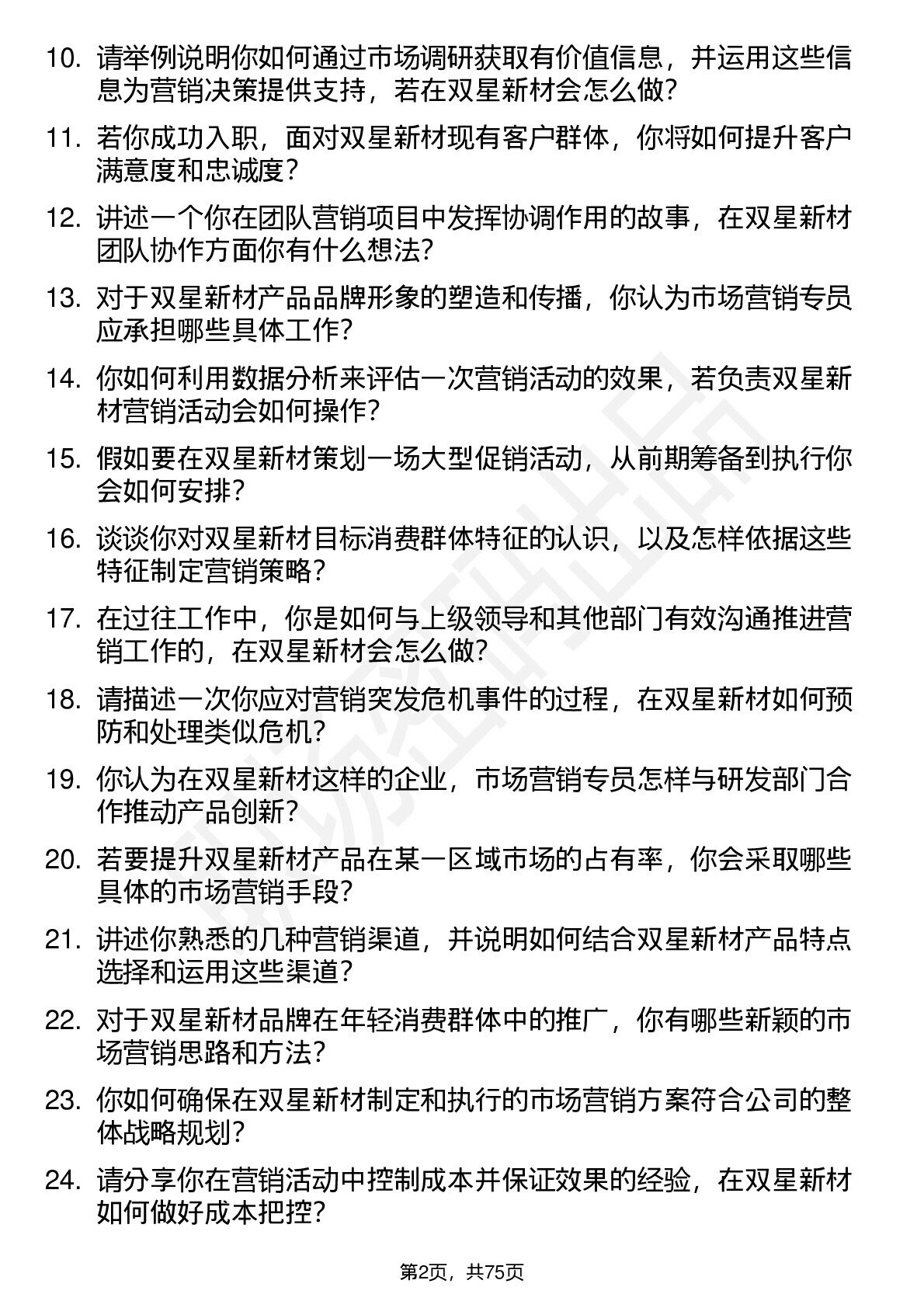 10. 请举例说明你如何通过市场调研获取有价值信息，并运用这些信息为营销决策提供支持，若在双星新材会怎么做？

11. 若你成功入职，面对双星新材现有客户群体，你将如何提升客户满意度和忠诚度？

12. 讲述一个你在团队营销项目中发挥协调作用的故事，在双星新材团队协作方面你有什么想法？

13. 对于双星新材产品品牌形象的塑造和传播，你认为市场营销专员应承担哪些具体工作？

14. 你如何利用数据分析来评估一次营销活动的效果，若负责双星新材营销活动会如何操作？

15. 假如要在双星新材策划一场大型促销活动，从前期筹备到执行你会如何安排？

16. 谈谈你对双星新材目标消费群体特征的认识，以及怎样依据这些特征制定营销策略？

17. 在过往工作中，你是如何与上级领导和其他部门有效沟通推进营销工作的，在双星新材会怎么做？

18. 请描述一次你应对营销突发危机事件的过程，在双星新材如何预防和处理类似危机？

19. 你认为在双星新材这样的企业，市场营销专员怎样与研发部门合作推动产品创新？

20. 若要提升双星新材产品在某一区域市场的占有率，你会采取哪些具体的市场营销手段？

21. 讲述你熟悉的几种营销渠道，并说明如何结合双星新材产品特点选择和运用这些渠道？

22. 对于双星新材品牌在年轻消费群体中的推广，你有哪些新颖的市场营销思路和方法？

23. 你如何确保在双星新材制定和执行的市场营销方案符合公司的整体战略规划？

24. 请分享你在营销活动中控制成本并保证效果的经验，在双星新材如何做好成本把控？

第2页，共75页